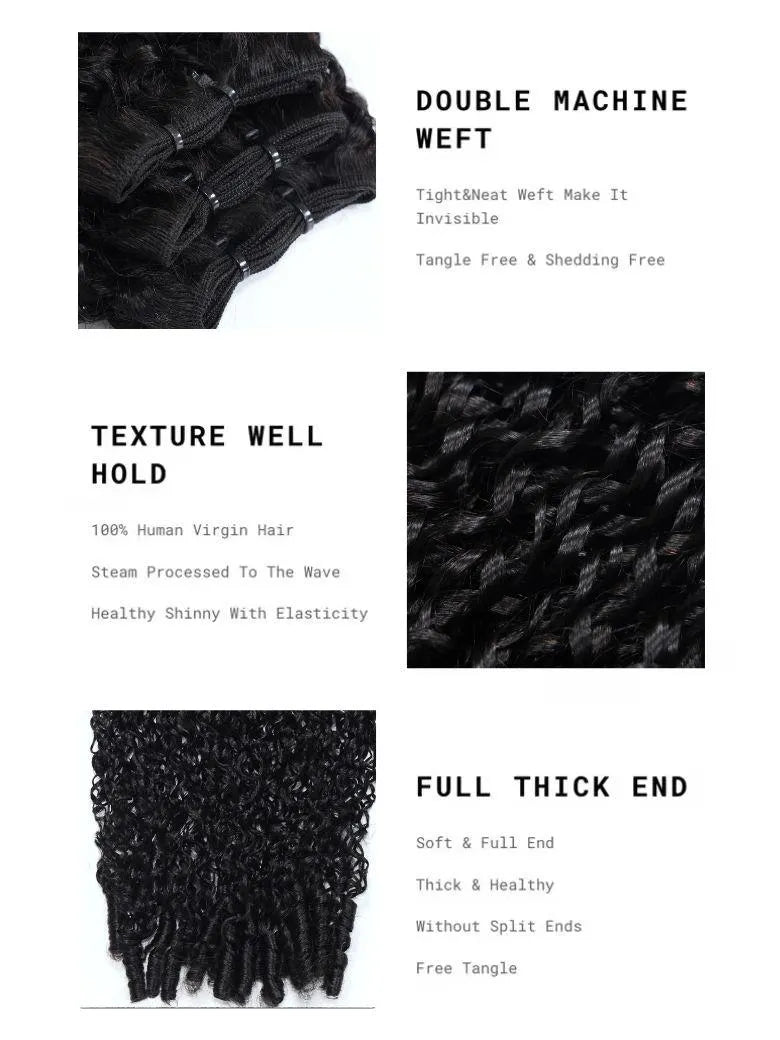 DOUBLE MACHINE WEFT

Tight&Neat Weft Make It Invisible

Tangle Free & Shedding Free

TEXTURE WELL HOLD

100% Human Virgin Hair

Steam Processed To The Wave

Healthy Shinny With Elasticity

FULL THICK END

Soft & Full End

Thick & Healthy

Without Split Ends

Free Tangle